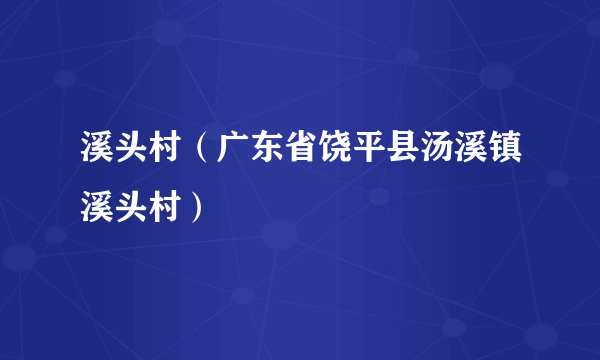 溪头村（广东省饶平县汤溪镇溪头村）